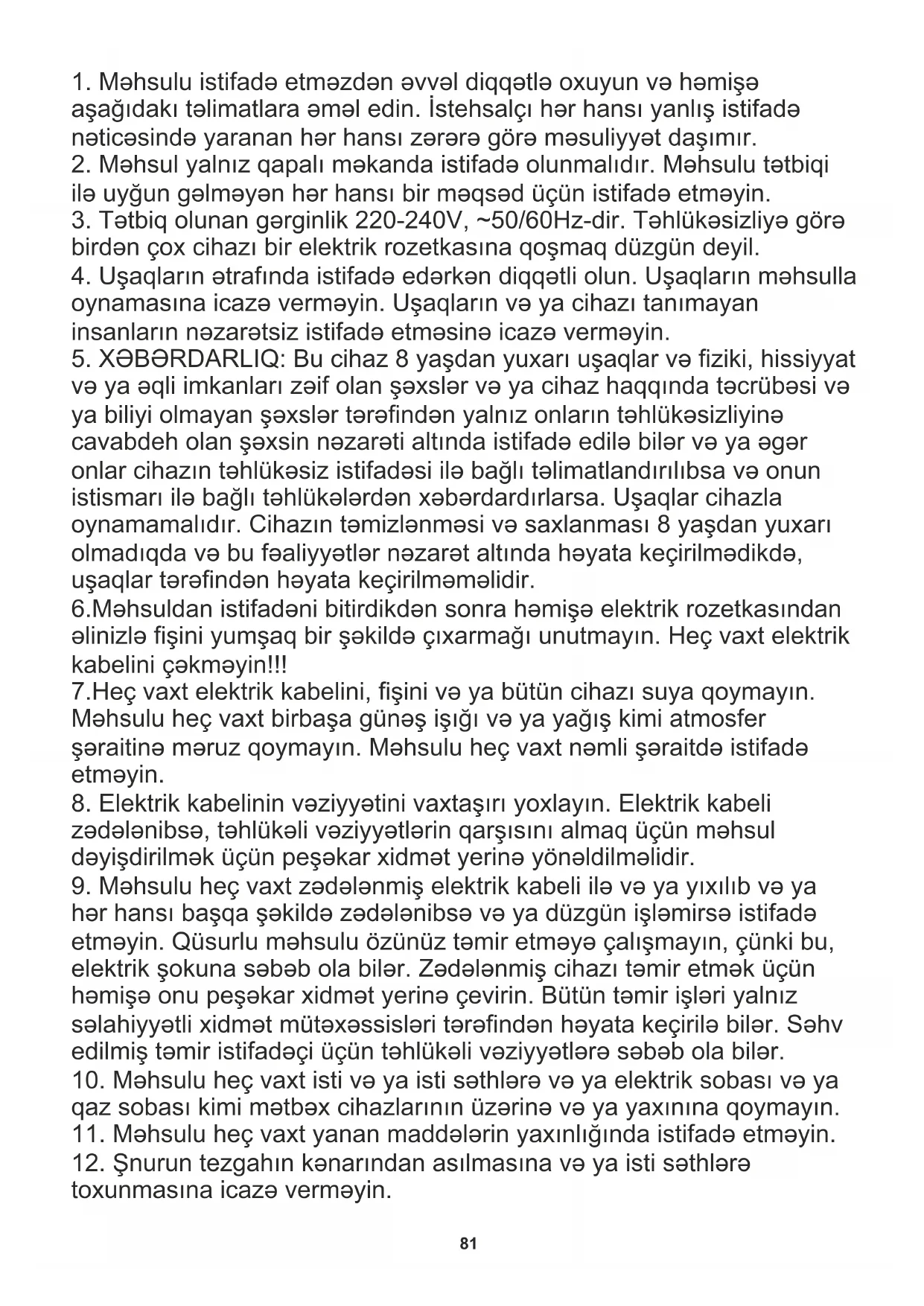 1. Məhsulu istifadə etməzdən əvvəl diqqətlə oxuyun və həmişə aşağıdakı təlimatlara əməl edin. İstehsalçı hər hansı yanlış istifadə nəticəsində yaranan hər hansı zərərə görə məsuliyyət daşımır.
2. Məhsul yalnız qapalı məkanda istifadə olunmalıdır. Məhsulu tətbiqi ilə uyğun gəlməyən hər hansı bir məqsəd üçün istifadə etməyin.
3. Tətbiq olunan gərginlik 220-240V, ~50/60Hz-dir. Təhlükəsizliyə görə birdən çox cihazı bir elektrik rozetkasına qoşmaq düzgün deyil.
4. Uşaqların ətrafında istifadə edərkən diqqətli olun. Uşaqların məhsulla oynamasına icazə verməyin. Uşaqların və ya cihazı tanımayan insanların nəzarətsiz istifadə etməsinə icazə verməyin.
5. XƏBƏRDARLIQ: Bu cihaz 8 yaşdan yuxarı uşaqlar və fiziki, hissiyyat və ya əqli imkanları zəif olan şəxslər və ya cihaz haqqında təcrübəsi və ya biliyi olmayan şəxslər tərəfindən yalnız onların təhlükəsizliyinə cavabdeh olan şəxsin nəzarəti altında istifadə edilə bilər və ya əgər onlar cihazın təhlükəsiz istifadəsi ilə bağlı təlimatlandırılıbsa və onun istismarı ilə bağlı təhlükələrdən xəbərdardırlarsa. Uşaqlar cihazla oynamamalıdır. Cihazın təmizlənməsi və saxlanması 8 yaşdan yuxarı olmadıqda və bu fəaliyyətlər nəzarət altında həyata keçirilmədikdə, uşaqlar tərəfindən həyata keçirilməməlidir.
6.Məhsuldan istifadəni bitirdikdən sonra həmişə elektrik rozetkasından əlinizlə fişini yumşaq bir şəkildə çıxarmağı unutmayın. Heç vaxt elektrik kabelini çəkməyin!!!
7.Heç vaxt elektrik kabelini, fişini və ya bütün cihazı suya qoymayın. Məhsulu heç vaxt birbaşa günəş işığı və ya yağış kimi atmosfer şəraitinə məruz qoymayın. Məhsulu heç vaxt nəmli şəraitdə istifadə etməyin.
8. Elektrik kabelinin vəziyyətini vaxtaşırı yoxlayın. Elektrik kabeli zədələnibsə, təhlükəli vəziyyətlərin qarşısını almaq üçün məhsul dəyişdirilmək üçün peşəkar xidmət yerinə yönəldilməlidir.
9. Məhsulu heç vaxt zədələnmiş elektrik kabeli ilə və ya yıxılıb və ya hər hansı başqa şəkildə zədələnibsə və ya düzgün işləmirsə istifadə etməyin. Qüsurlu məhsulu özünüz təmir etməyə çalışmayın, çünki bu, elektrik şokuna səbəb ola bilər. Zədələnmiş cihazı təmir etmək üçün həmişə onu peşəkar xidmət yerinə çevirin. Bütün təmir işləri yalnız səlahiyyətli xidmət mütəxəssisləri tərəfindən həyata keçirilə bilər. Səhv edilmiş təmir istifadəçi üçün təhlükəli vəziyyətlərə səbəb ola bilər.
10. Məhsulu heç vaxt isti və ya isti səthlərə və ya elektrik sobası və ya qaz sobası kimi mətbəx cihazlarının üzərinə və ya yaxınına qoymayın.
11. Məhsulu heç vaxt yanan maddələrin yaxınlığında istifadə etməyin.
12. Şnurun tezgahın kənarından asılmasına və ya isti səthlərə toxunmasına icazə verməyin.

81